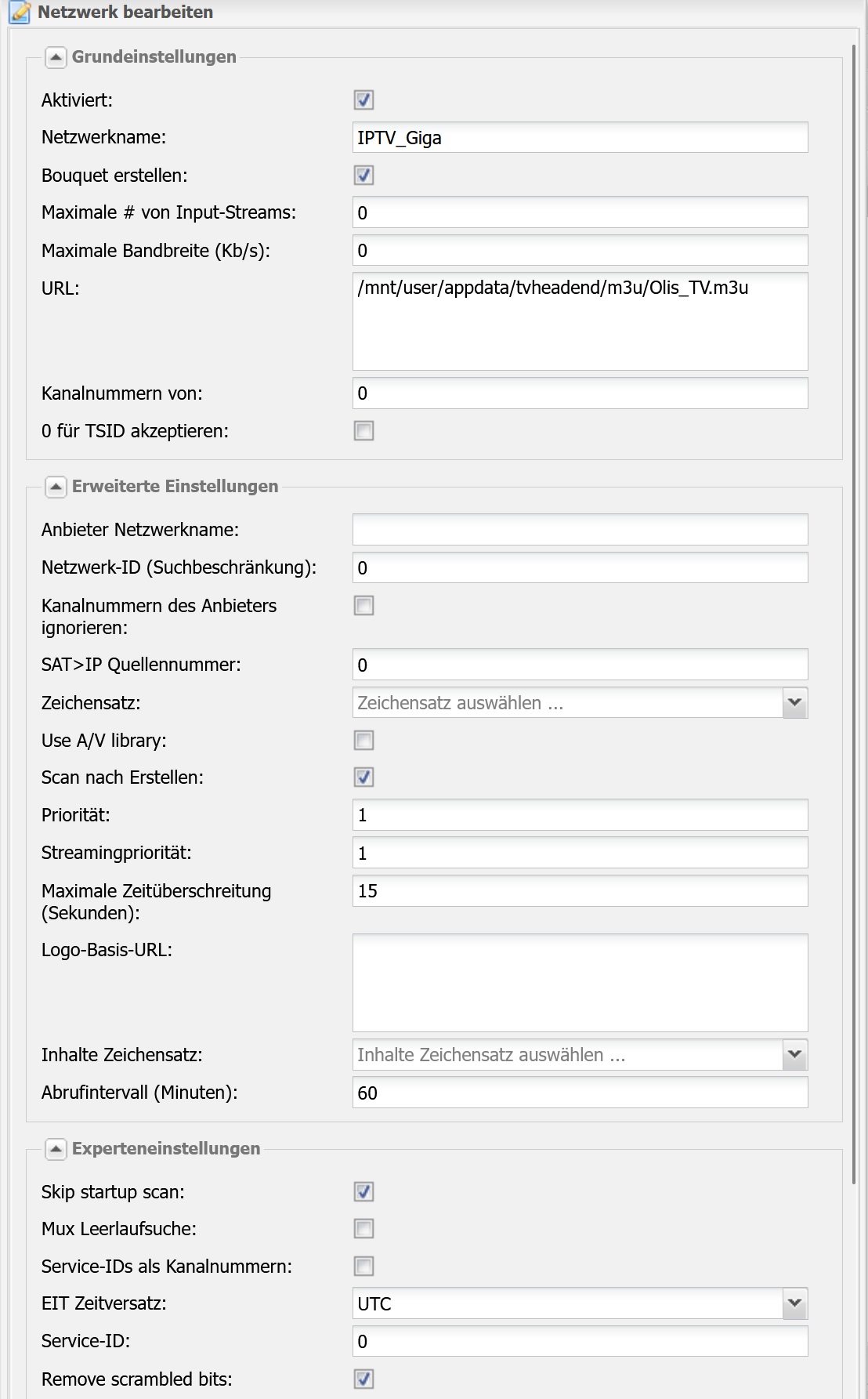 Netzwerk bearbeiten

Grundeinstellungen

Aktiviert:

Netzwerkname: IPTV_Giga

Bouquet erstellen:

Maximale # von Input-Streams: 0

Maximale Bandbreite (Kb/s): 0

URL: /mnt/user/appdata/tvheadend/m3u/Olis_TV.m3u

Kanalnummern von: 0

0 für TSID akzeptieren:

Erweiterte Einstellungen

Anbieter Netzwerkname:

Netzwerk-ID (Suchbeschränkung): 0

Kanalnummern des Anbieters ignorieren:

SAT>IP Quellennummer: 0

Zeichensatz: Zeichensatz auswählen ...

Use A/V library:

Scan nach Erstellen:

Priorität: 1

Streamingpriorität: 1

Maximale Zeitüberschreitung (Sekunden): 15

Logo-Basis-URL:

Inhalte Zeichensatz: Inhalte Zeichensatz auswählen ...

Abrufintervall (Minuten): 60

Experteneinstellungen

Skip startup scan:

Mux Leerlaufsuche:

Service-IDs als Kanalnummern:

EIT Zeitversatz: UTC

Service-ID: 0

Remove scrambled bits: